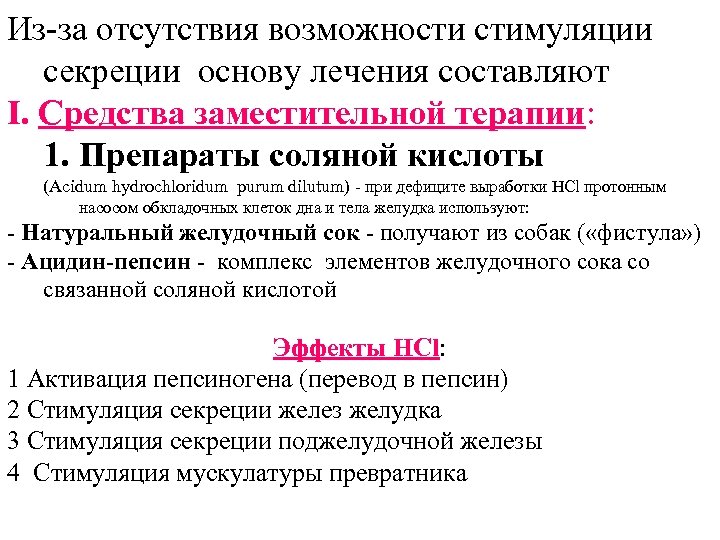 Из-за отсутствия возможности стимуляции секреции основу лечения составляют

I. Средства заместительной терапии:

1. Препараты соляной кислоты

(Acidum hydrochloridum purum dilutum) - при дефиците выработки HCl протонным насосом обкладочных клеток дна и тела желудка используют:

- Натуральный желудочный сок - получают из собак («фистула»)

- Ацидин-пепсин - комплекс элементов желудочного сока со связанной соляной кислотой

Эффекты HCl:

1 Активация пепсиногена (перевод в пепсин)

2 Стимуляция секреции желез желудка

3 Стимуляция секреции поджелудочной железы

4 Стимуляция мускулатуры превратника